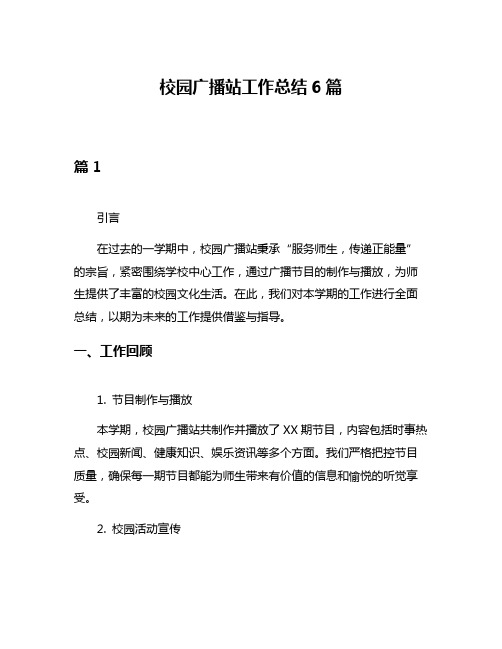 校园广播站工作总结 6 篇

篇 1

引言

在过去的一学期中，校园广播站秉承“服务师生，传递正能量”的宗旨，紧密围绕学校中心工作，通过广播节目的制作与播放，为师生提供了丰富的校园文化生活。在此，我们对本学期的工作进行全面总结，以期为未来的工作提供借鉴与指导。

一、工作回顾

1. 节目制作与播放

本学期，校园广播站共制作并播放了 XX 期节目，内容包括时事热点、校园新闻、健康知识、娱乐资讯等多个方面。我们严格把控节目质量，确保每一期节目都能为师生带来有价值的信息和愉悦的听觉享受。

2. 校园活动宣传